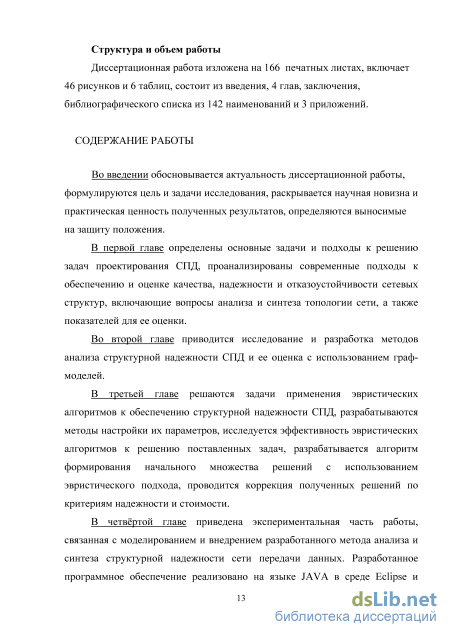 Структура и объем работы

Диссертационная работа изложена на 166 печатных листах, включает 46 рисунков и 6 таблиц, состоит из введения, 4 глав, заключения, библиографического списка из 142 наименований и 3 приложений.

СОДЕРЖАНИЕ РАБОТЫ

Во введении обосновывается актуальность диссертационной работы, формулируются цель и задачи исследования, раскрывается научная новизна и практическая ценность полученных результатов, определяются выносимые на защиту положения.

В первой главе определены основные задачи и подходы к решению задач проектирования СПД, проанализированы современные подходы к обеспечению и оценке качества, надежности и отказоустойчивости сетевых структур, включающие вопросы анализа и синтеза топологии сети, а также показателей для ее оценки.

Во второй главе приводится исследование и разработка методов анализа структурной надежности СПД и ее оценка с использованием граф-моделей.

В третьей главе решаются задачи применения эвристических алгоритмов к обеспечению структурной надежности СПД, разрабатываются методы настройки их параметров, исследуется эффективность эвристических алгоритмов к решению поставленных задач, разрабатывается алгоритм формирования начального множества решений с использованием эвристического подхода, проводится коррекция полученных решений по критериям надежности и стоимости.

В четвёртой главе приведена экспериментальная часть работы, связанная с моделированием и внедрением разработанного метода анализа и синтеза структурной надежности сети передачи данных. Разработанное программное обеспечение реализовано на языке JAVA в среде Eclipse и

13

dsLib.net
библиотека диссертаций